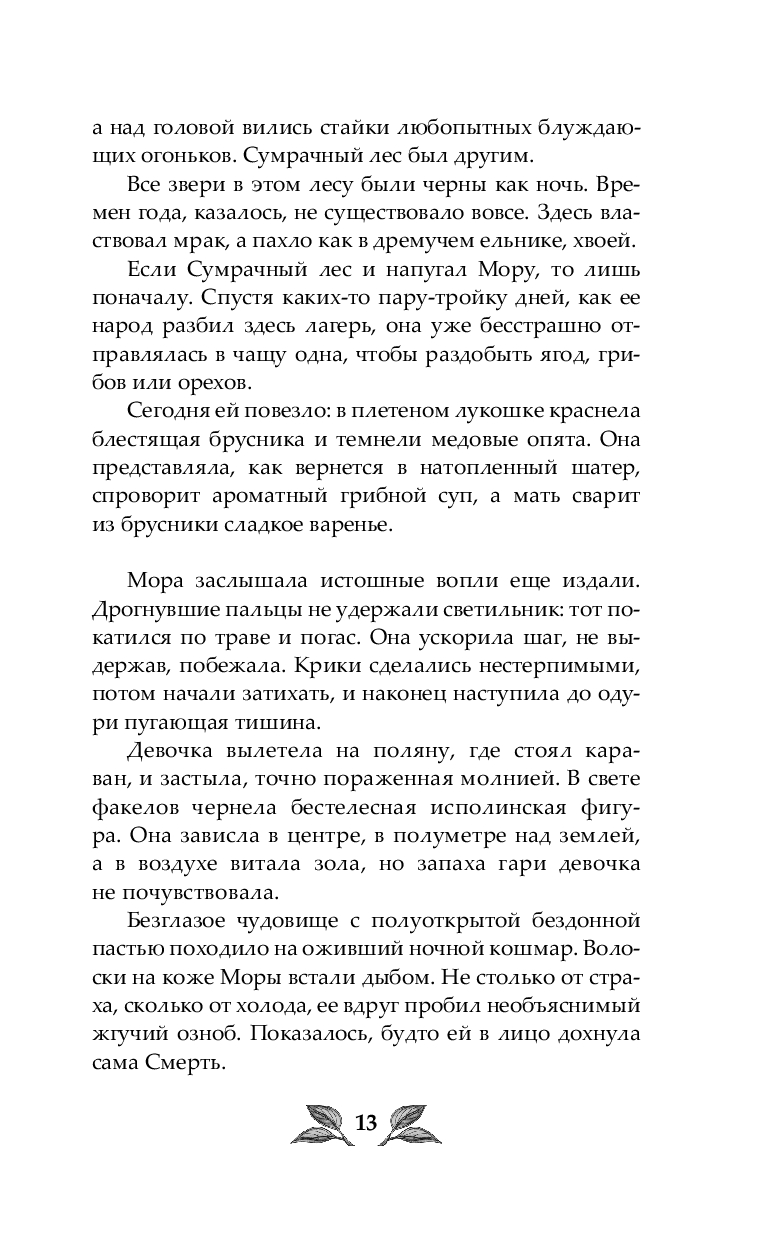 а над головой вились стайки любопытных блуждающих огоньков. Сумрачный лес был другим.

Все звери в этом лесу были черны как ночь. Времен года, казалось, не существовало вовсе. Здесь властвовал мрак, а пахло как в дремучем ельнике, хвоей.

Если Сумрачный лес и напугал Мору, то лишь поначалу. Спустя каких-то пару-тройку дней, как ее народ разбил здесь лагерь, она уже бесстрашно отправлялась в чащу одна, чтобы раздобыть ягод, грибов или орехов.

Сегодня ей повезло: в плетеном лукошке краснела блестящая брусника и темнели медовые опята. Она представляла, как вернется в натопленный шатер, спроворит ароматный грибной суп, а мать сварит из брусники сладкое варенье.

Мора заслышала истошные вопли еще издали. Дрогнувшие пальцы не удержали светильник: тот покатился по траве и погас. Она ускорила шаг, не выдержав, побежала. Крики сделались нестерпимыми, потом начали затихать, и наконец наступила до одури пугающая тишина.

Девочка вылетела на поляну, где стоял караван, и застыла, точно пораженная молнией. В свете факелов чернела бестелесная исполинская фигура. Она зависла в центре, в полуметре над землей, а в воздухе витала зола, но запаха гари девочка не почувствовала.

Безглазое чудовище с полуоткрытой бездонной пастью походило на оживший ночной кошмар. Волоски на коже Моры встали дыбом. Не столько от страха, сколько от холода, ее вдруг пробил необъяснимый жгучий озноб. Показалось, будто ей в лицо дохнула сама Смерть.

13